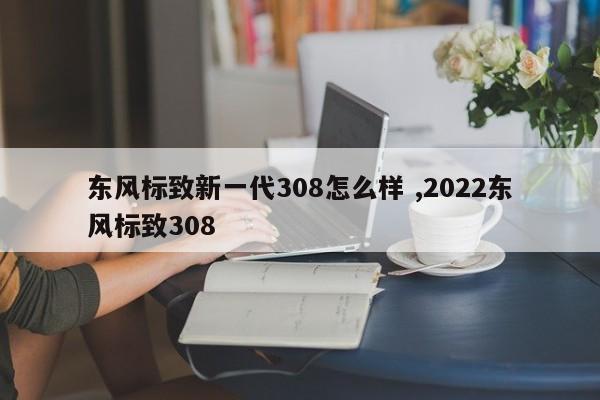 东风标致新一代308怎么样 ,2022东风标致308